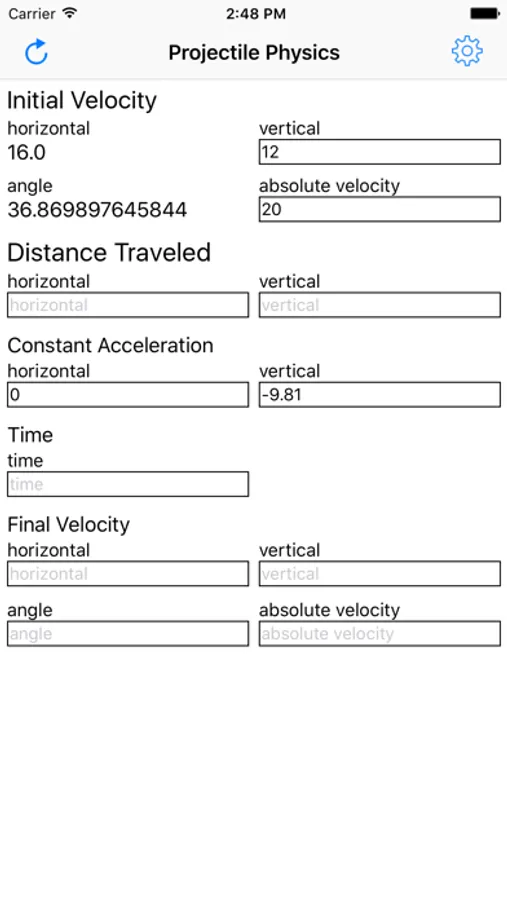 Carrier 2:48 PM

Projectile Physics

Initial Velocity
horizontal
16.0
vertical
12
angle
36.869897645844
absolute velocity
20

Distance Traveled
horizontal
horizontal
vertical
vertical

Constant Acceleration
horizontal
0
vertical
-9.81

Time
time
time

Final Velocity
horizontal
horizontal
vertical
vertical
angle
angle
absolute velocity
absolute velocity